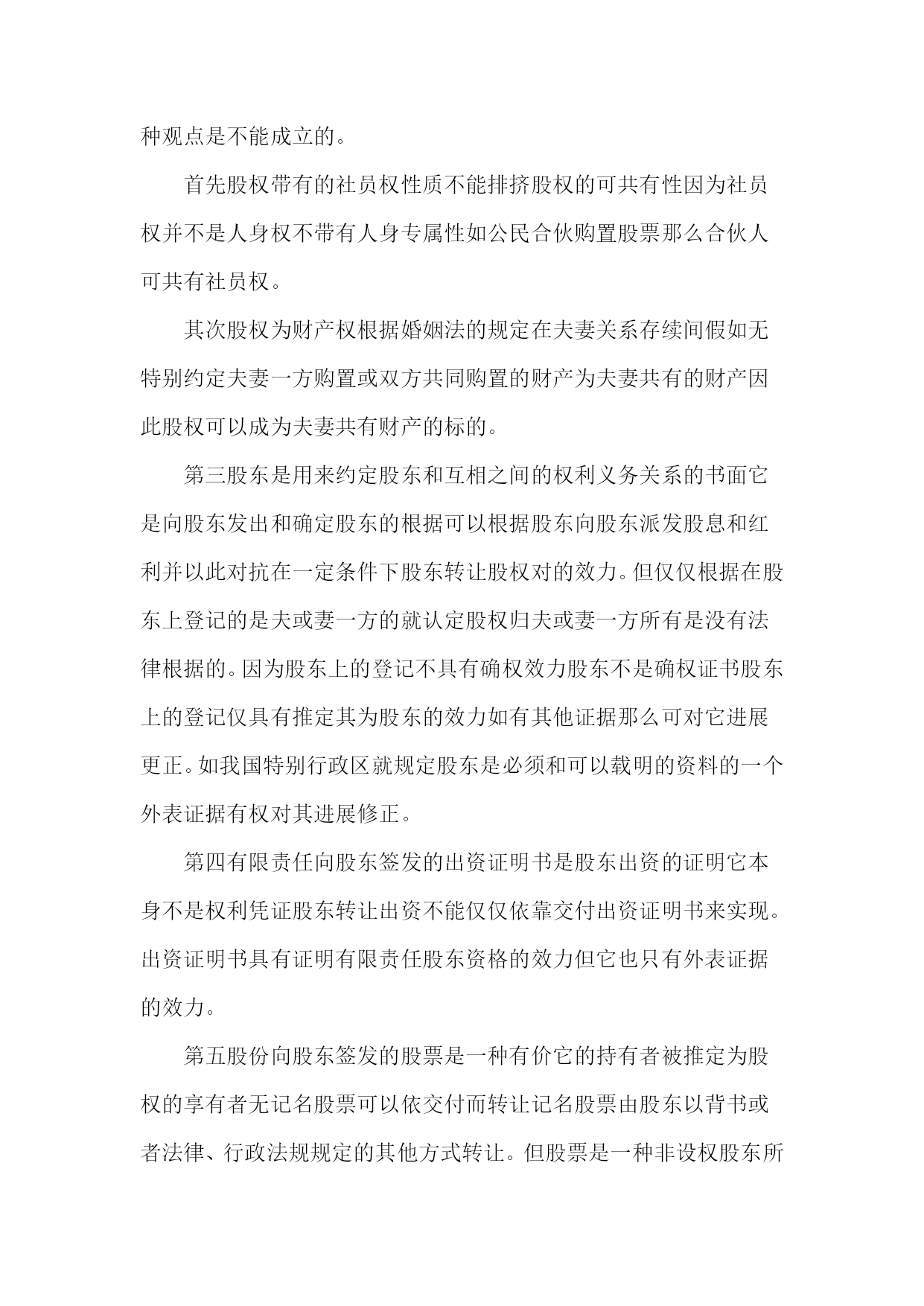 种观点是不能成立的。

首先股权带有的社员权性质不能排挤股权的可共有性因为社员权并不是人身权不带有人身专属性如公民合伙购置股票那么合伙人可共有社员权。

其次股权为财产权根据婚姻法的规定在夫妻关系存续间假如无特别约定夫妻一方购置或双方共同购置的财产为夫妻共有的财产因此股权可以成为夫妻共有财产的标的。

第三股东是用来约定股东和互相之间的权利义务关系的书面它是向股东发出和确定股东的根据可以根据股东向股东派发股息和红利并以此对抗在一定条件下股东转让股权对的效力。但仅仅根据在股东上登记的是夫或妻一方的就认定股权归夫或妻一方所有是没有法律根据的。因为股东上的登记不具有确权效力股东不是确权证书股东上的登记仅具有推定其为股东的效力如有其他证据那么可对它进展更正。如我国特别行政区就规定股东是必须和可以载明的资料的一个外表证据有权对其进展修正。

第四有限责任向股东签发的出资证明书是股东出资的证明它本身不是权利凭证股东转让出资不能仅仅依靠交付出资证明书来实现。出资证明书具有证明有限责任股东资格的效力但它也只有外表证据的效力。

第五股份向股东签发的股票是一种有价它的持有者被推定为股权的享有者无记名股票可以依交付而转让记名股票由股东以背书或者法律、行政法规规定的其他方式转让。但股票是一种非设权股东所